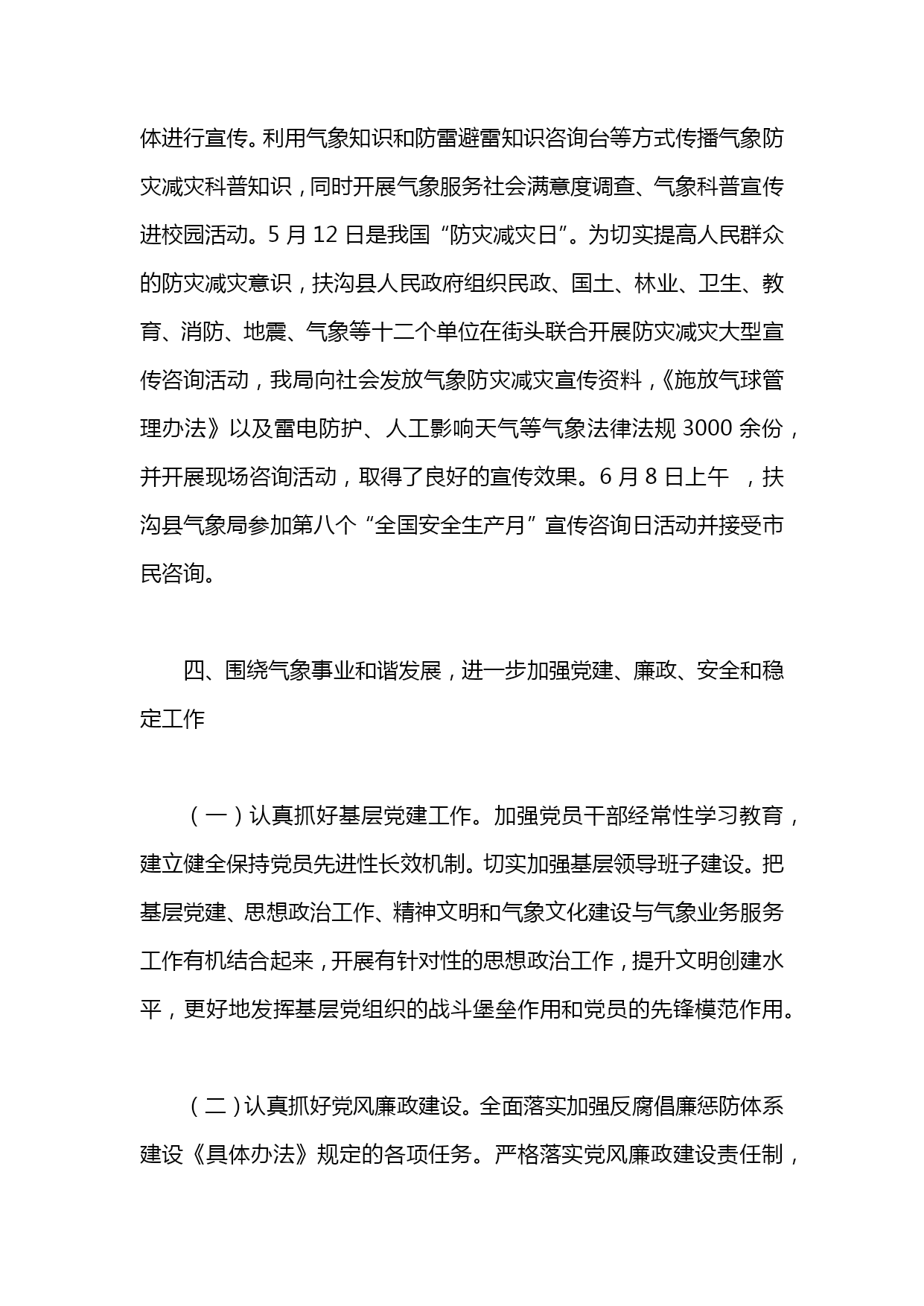 体进行宣传。利用气象知识和防雷避雷知识咨询台等方式传播气象防灾减灾科普知识，同时开展气象服务社会满意度调查、气象科普宣传进校园活动。5 月 12 日是我国“防灾减灾日”。为切实提高人民群众的防灾减灾意识，扶沟县人民政府组织民政、国土、林业、卫生、教育、消防、地震、气象等十二个单位在街头联合开展防灾减灾大型宣传咨询活动，我局向社会发放气象防灾减灾宣传资料，《施放气球管理办法》以及雷电防护、人工影响天气等气象法律法规 3000 余份，并开展现场咨询活动，取得了良好的宣传效果。6 月 8 日上午 ，扶沟县气象局参加第八个“全国安全生产月”宣传咨询日活动并接受市民咨询。

四、围绕气象事业和谐发展，进一步加强党建、廉政、安全和稳定工作

（一）认真抓好基层党建工作。加强党员干部经常性学习教育，建立健全保持党员先进性长效机制。切实加强基层领导班子建设。把基层党建、思想政治工作、精神文明和气象文化建设与气象业务服务工作有机结合起来，开展有针对性的思想政治工作，提升文明创建水平，更好地发挥基层党组织的战斗堡垒作用和党员的先锋模范作用。

（二）认真抓好党风廉政建设。全面落实加强反腐倡廉惩防体系建设《具体办法》规定的各项任务。严格落实党风廉政建设责任制，